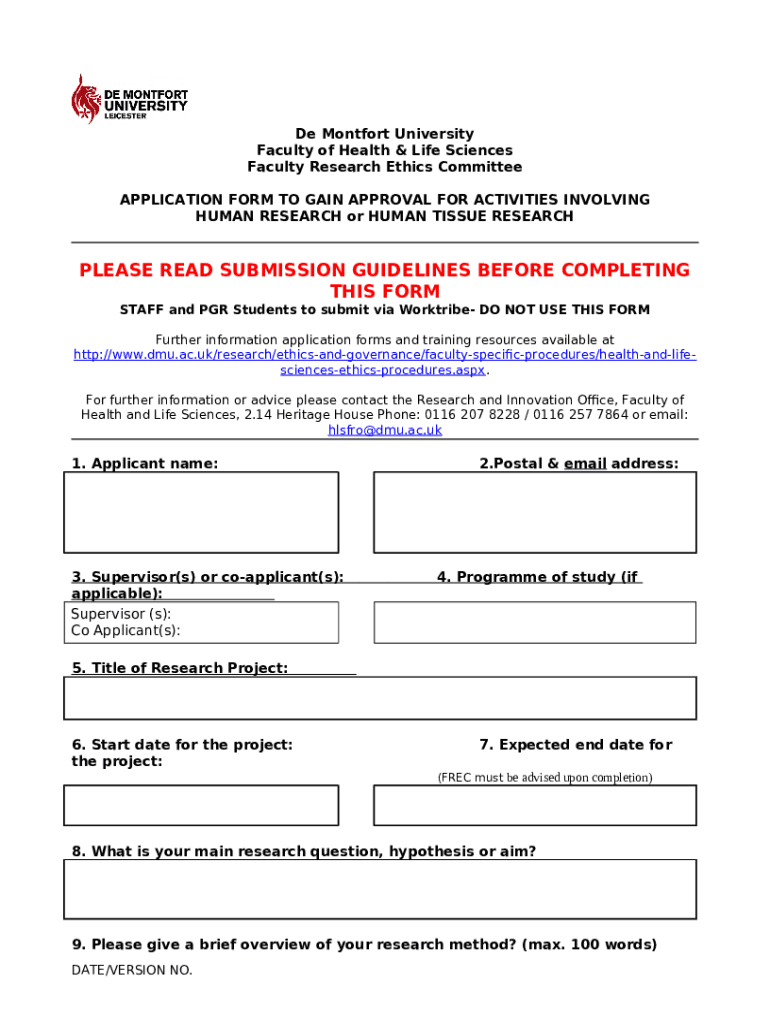 DE MONTFORT UNIVERSITY LEICESTER

De Montfort University
Faculty of Health & Life Sciences
Faculty Research Ethics Committee

APPLICATION FORM TO GAIN APPROVAL FOR ACTIVITIES INVOLVING HUMAN RESEARCH or HUMAN TISSUE RESEARCH

PLEASE READ SUBMISSION GUIDELINES BEFORE COMPLETING THIS FORM

STAFF and PGR Students to submit via Worktribe- DO NOT USE THIS FORM

Further information application forms and training resources available at http://www.dmu.ac.uk/research/ethics-and-governance/faculty-specific-procedures/health-and-life-sciences-ethics-procedures.aspx.

For further information or advice please contact the Research and Innovation Office, Faculty of Health and Life Sciences, 2.14 Heritage House Phone: 0116 207 8228 / 0116 257 7864 or email: hlsfro@dmu.ac.uk

1. Applicant name:

2.Postal & email address:

3. Supervisor(s) or co-applicant(s):

4. Programme of study (if applicable):

Supervisor (s):
Co Applicant(s):

5. Title of Research Project:

6. Start date for the project:

7. Expected end date for the project:

(FREC must be advised upon completion)

8. What is your main research question, hypothesis or aim?

9. Please give a brief overview of your research method? (max. 100 words)

DATE/VERSION NO.